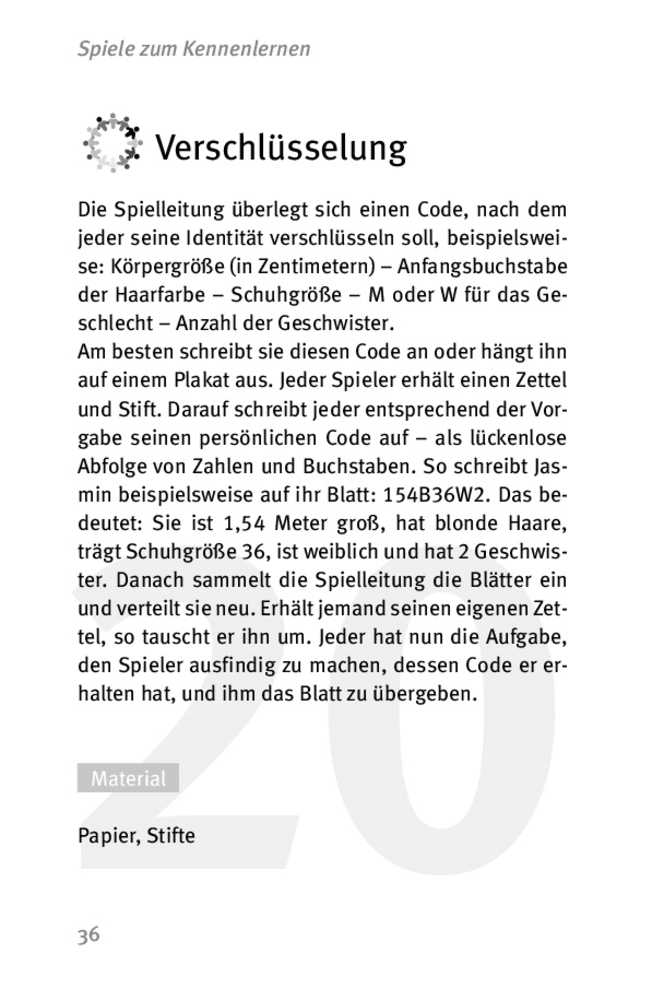 Spiele zum Kennenlernen

Verschlüsselung

Die Spielleitung überlegt sich einen Code, nach dem jeder seine Identität verschlüsseln soll, beispielsweise: Körpergröße (in Zentimetern) – Anfangsbuchstabe der Haarfarbe – Schuhgröße – M oder W für das Geschlecht – Anzahl der Geschwister.
Am besten schreibt sie diesen Code an oder hängt ihn auf einem Plakat aus. Jeder Spieler erhält einen Zettel und Stift. Darauf schreibt jeder entsprechend der Vorgabe seinen persönlichen Code auf – als lückenlose Abfolge von Zahlen und Buchstaben. So schreibt Jasmin beispielsweise auf ihr Blatt: 154B36W2. Das bedeutet: Sie ist 1,54 Meter groß, hat blonde Haare, trägt Schuhgröße 36, ist weiblich und hat 2 Geschwister. Danach sammelt die Spielleitung die Blätter ein und verteilt sie neu. Erhält jemand seinen eigenen Zettel, so tauscht er ihn um. Jeder hat nun die Aufgabe, den Spieler ausfindig zu machen, dessen Code er erhalten hat, und ihm das Blatt zu übergeben.

Material

Papier, Stifte

36

20